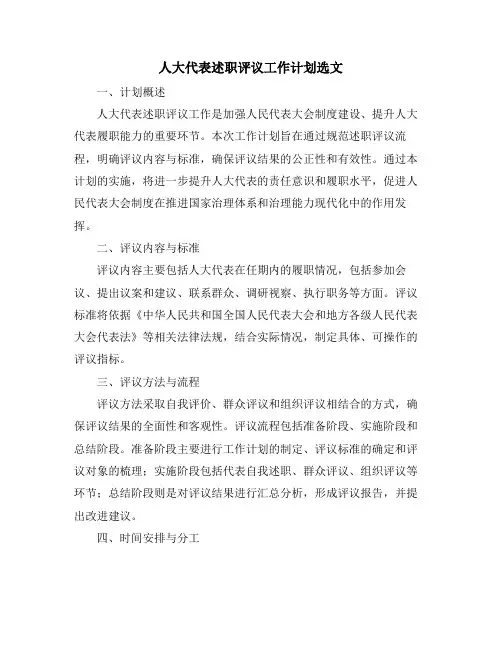 人大代表述职评议工作计划选文

一、计划概述

人大代表述职评议工作是加强人民代表大会制度建设、提升人大代表履职能力的重要环节。本次工作计划旨在通过规范述职评议流程，明确评议内容与标准，确保评议结果的公正性和有效性。通过本计划的实施，将进一步提升人大代表的责任意识和履职水平，促进人民代表大会制度在推进国家治理体系和治理能力现代化中的作用发挥。

二、评议内容与标准

评议内容主要包括人大代表在任期内的履职情况，包括参加会议、提出议案和建议、联系群众、调研视察、执行职务等方面。评议标准将依据《中华人民共和国全国人民代表大会和地方各级人民代表大会代表法》等相关法律法规，结合实际情况，制定具体、可操作的评议指标。

三、评议方法与流程

评议方法采取自我评价、群众评议和组织评议相结合的方式，确保评议结果的全面性和客观性。评议流程包括准备阶段、实施阶段和总结阶段。准备阶段主要进行工作计划的制定、评议标准的确定和评议对象的梳理；实施阶段包括代表自我述职、群众评议、组织评议等环节；总结阶段则是对评议结果进行汇总分析，形成评议报告，并提出改进建议。

四、时间安排与分工